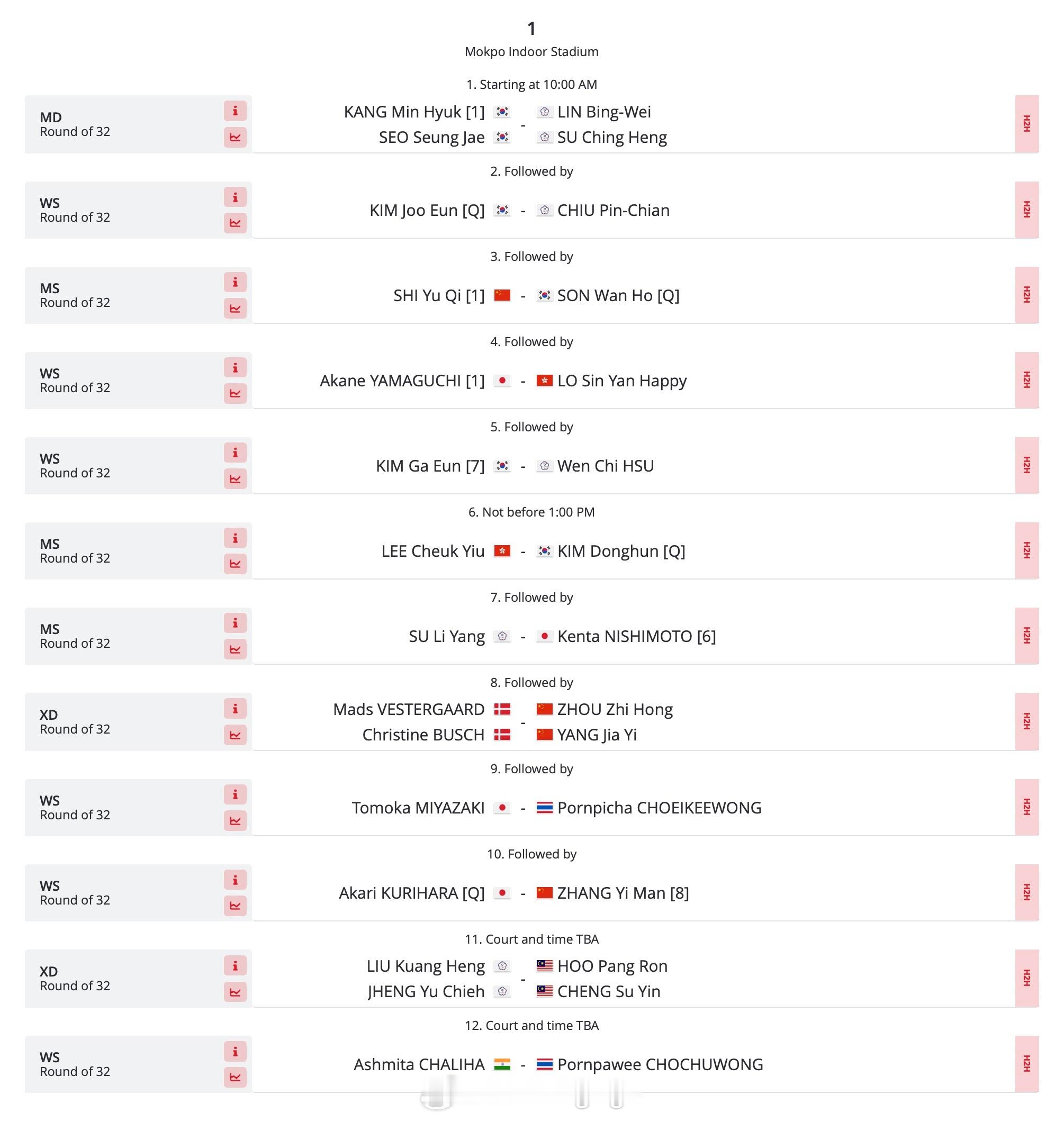 1
Mokpo Indoor Stadium

1. Starting at 10:00 AM

MD
Round of 32

KANG Min Hyuk [1]
SEO Seung Jae
-
LIN Bing-Wei
SU Ching Heng

H2H

2. Followed by

WS
Round of 32

KIM Joo Eun [Q] - CHIU Pin-Chian

H2H

3. Followed by

MS
Round of 32

SHI Yu Qi [1] - SON Wan Ho [Q]

H2H

4. Followed by

WS
Round of 32

Akane YAMAGUCHI [1] - LO Sin Yan Happy

H2H

5. Followed by

WS
Round of 32

KIM Ga Eun [7] - Wen Chi HSU

H2H

6. Not before 1:00 PM

MS
Round of 32

LEE Cheuk Yiu - KIM Donghun [Q]

H2H

7. Followed by

MS
Round of 32

SU Li Yang - Kenta NISHIMOTO [6]

H2H

8. Followed by

XD
Round of 32

Mads VESTERGAARD
Christine BUSCH
-
ZHOU Zhi Hong
YANG Jia Yi

H2H

9. Followed by

WS
Round of 32

Tomoka MIYAZAKI - Pornpicha CHOEIKEEWONG

H2H

10. Followed by

WS
Round of 32

Akari KURIHARA [Q] - ZHANG Yi Man [8]

H2H

11. Court and time TBA

XD
Round of 32

LIU Kuang Heng
JHENG Yu Chieh
-
HOO Pang Ron
CHENG Su Yin

H2H

12. Court and time TBA

WS
Round of 32

Ashmita CHALIHA - Pornpawee CHOCHUWONG

H2H